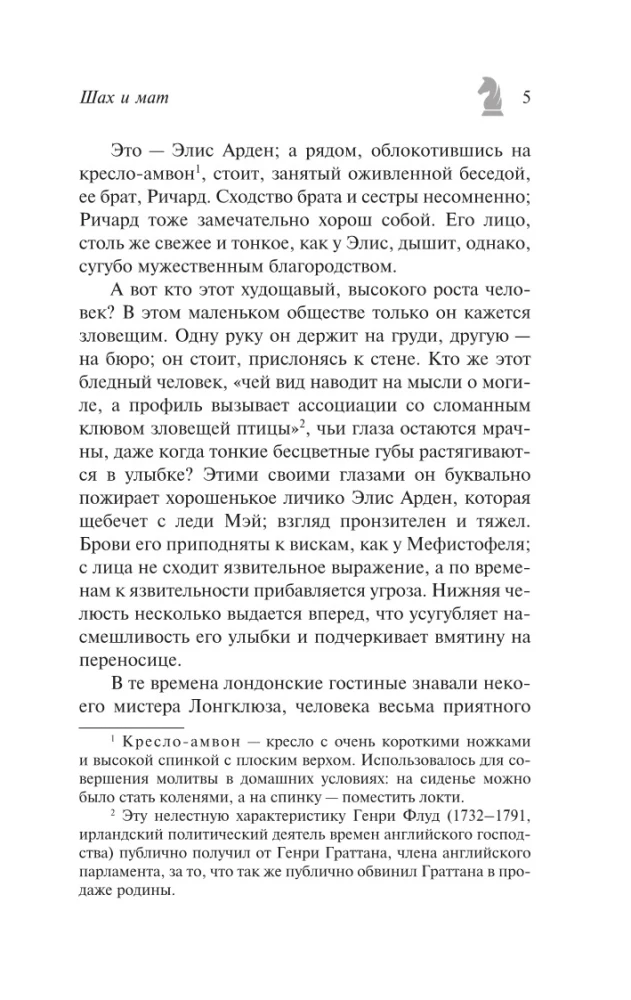 Шах и мат

5

Это — Элис Арден; а рядом, облокотившись на кресло-амвон$^1$, стоит, занятый оживленной беседой, ее брат, Ричард. Сходство брата и сестры несомненно; Ричард тоже замечательно хорош собой. Его лицо, столь же свежее и тонкое, как у Элис, дышит, однако, сугубо мужественным благородством.

А вот кто этот худощавый, высокого роста человек? В этом маленьком обществе только он кажется зловещим. Одну руку он держит на груди, другую — на бюро; он стоит, прислонясь к стене. Кто же этот бледный человек, «чей вид наводит на мысли о могиле, а профиль вызывает ассоциации со сломанным клювом зловещей птицы»$^2$, чьи глаза остаются мрачны, даже когда тонкие бесцветные губы растягиваются в улыбке? Этими своими глазами он буквально пожирает хорошенькое личико Элис Арден, которая щебечет с леди Мэй; взгляд пронзителен и тяжел. Брови его приподняты к вискам, как у Мефистофеля; с лица не сходит язвительное выражение, а по временам к язвительности прибавляется угроза. Нижняя челюсть несколько выдается вперед, что усугубляет насмешливость его улыбки и подчеркивает вмятину на переносице.

В те времена лондонские гостиные знавали некоего мистера Лонгклюза, человека весьма приятного

$^1$ Кресло-амвон — кресло с очень короткими ножками и высокой спинкой с плоским верхом. Использовалось для совершения молитвы в домашних условиях: на сиденье можно было стать коленями, а на спинку — поместить локти.

$^2$ Эту нелестную характеристику Генри Флуд (1732–1791, ирландский политический деятель времен английского господства) публично получил от Генри Граттана, члена английского парламента, за то, что так же публично обвинил Граттана в продаже родины.